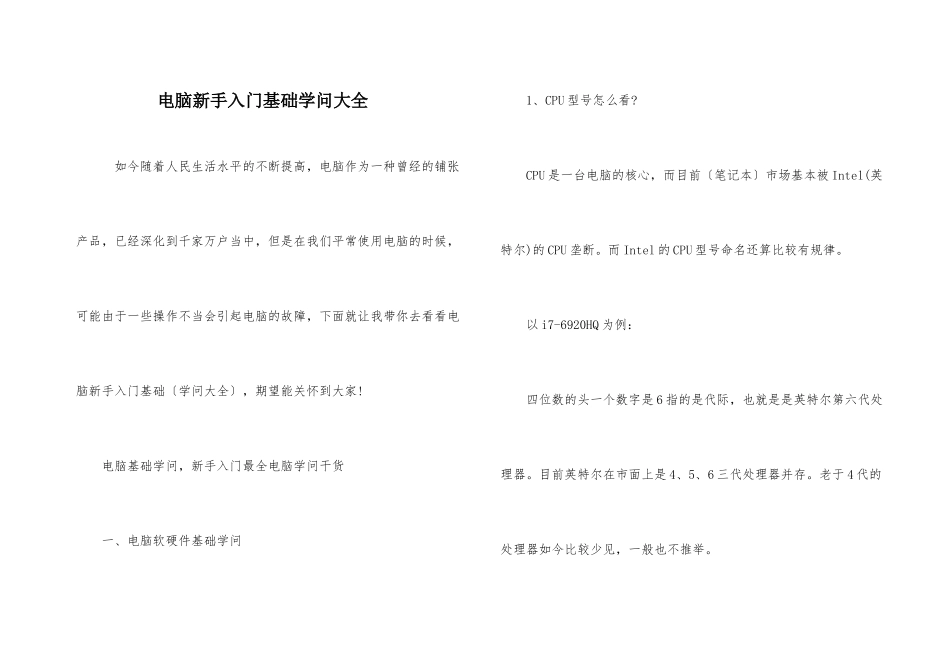 电脑新手入门基础学问大全

如今随着人民生活水平的不断提高，电脑作为一种曾经的铺张产品，已经深化到千家万户当中，但是在我们平常使用电脑的时候，可能由于一些操作不当会引起电脑的故障，下面就让我带你去看看电脑新手入门基础〔学问大全〕，期望能关怀到大家!

电脑基础学问，新手入门最全电脑学问干货

一、电脑软硬件基础学问

1、CPU型号怎么看?

CPU是一台电脑的核心，而目前〔笔记本〕市场基本被Intel(英特尔)的CPU垄断。而Intel的CPU型号命名还算比较有规律。

以i7-6920HQ为例:

四位数的头一个数字是6指的是代际，也就是是英特尔第六代处理器。目前英特尔在市面上是4、5、6三代处理器并存。老于4代的处理器如今比较少见，一般也不推举。